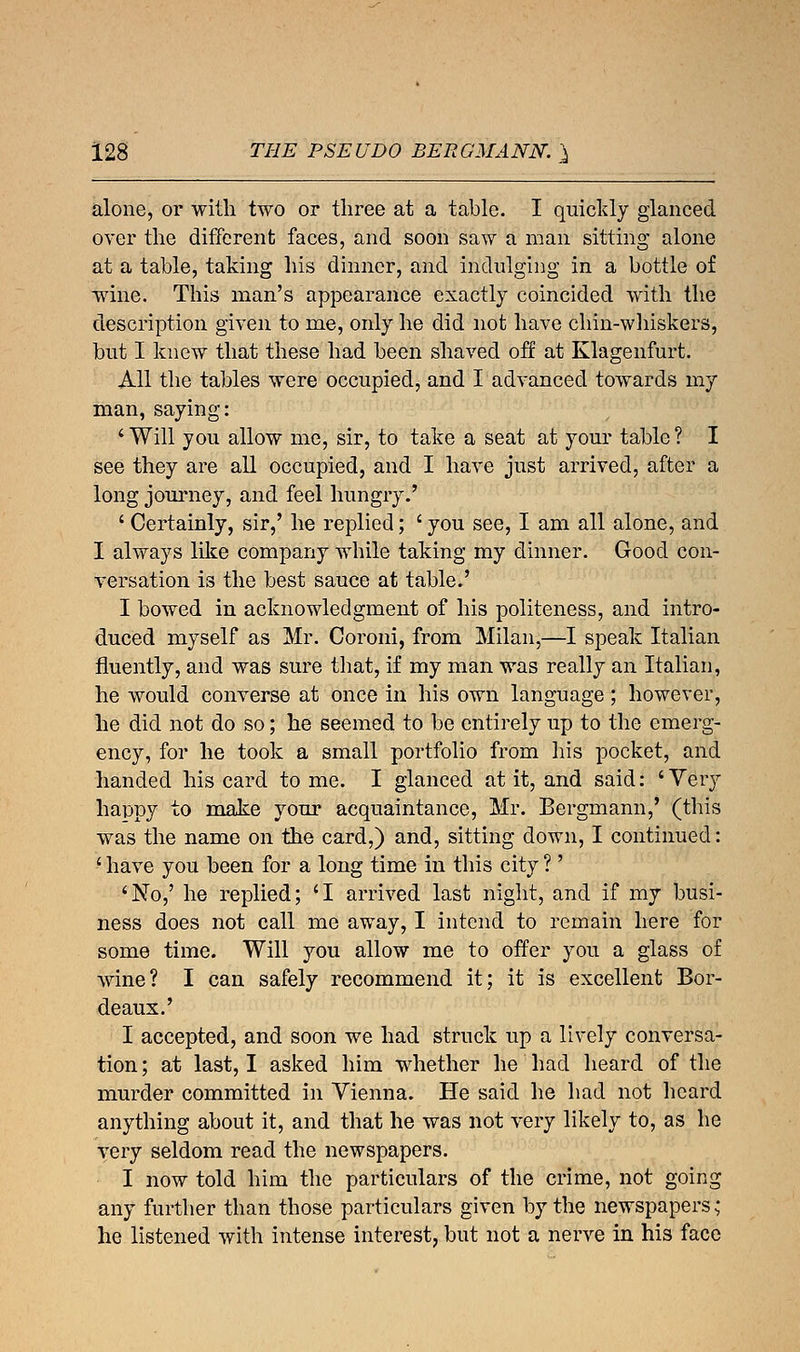 128 THE PSEUDO BERGMANN.

alone, or with two or three at a table. I quickly glanced over the different faces, and soon saw a man sitting alone at a table, taking his dinner, and indulging in a bottle of wine. This man's appearance exactly coincided with the description given to me, only he did not have chin-whiskers, but I knew that these had been shaved off at Klagenfurt.

All the tables were occupied, and I advanced towards my man, saying:

'Will you allow me, sir, to take a seat at your table? I see they are all occupied, and I have just arrived, after a long journey, and feel hungry.'

'Certainly, sir,' he replied; 'you see, I am all alone, and I always like company while taking my dinner. Good conversation is the best sauce at table.'

I bowed in acknowledgment of his politeness, and introduced myself as Mr. Coroni, from Milan,—I speak Italian fluently, and was sure that, if my man was really an Italian, he would converse at once in his own language; however, he did not do so; he seemed to be entirely up to the emergency, for he took a small portfolio from his pocket, and handed his card to me. I glanced at it, and said: 'Very happy to make your acquaintance, Mr. Bergmann,' (this was the name on the card,) and, sitting down, I continued: 'have you been for a long time in this city?'

'No,' he replied; 'I arrived last night, and if my business does not call me away, I intend to remain here for some time. Will you allow me to offer you a glass of wine? I can safely recommend it; it is excellent Bordeaux.'

I accepted, and soon we had struck up a lively conversation; at last, I asked him whether he had heard of the murder committed in Vienna. He said he had not heard anything about it, and that he was not very likely to, as he very seldom read the newspapers.

I now told him the particulars of the crime, not going any further than those particulars given by the newspapers; he listened with intense interest, but not a nerve in his face